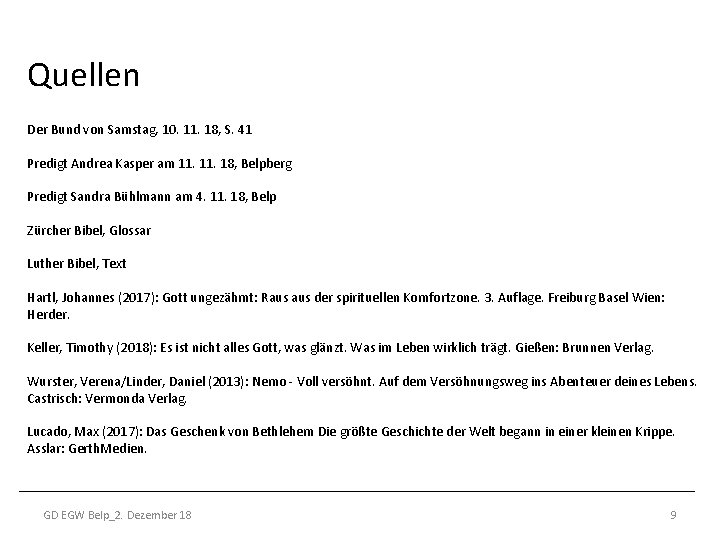 Quellen

Der Bund von Samstag, 10. 11. 18, S. 41

Predigt Andrea Kasper am 11. 11. 18, Belpberg

Predigt Sandra Bühlmann am 4. 11. 18, Belp

Zürcher Bibel, Glossar

Luther Bibel, Text

Hartl, Johannes (2017): Gott ungezähmt: Raus aus der spirituellen Komfortzone. 3. Auflage. Freiburg Basel Wien: Herder.

Keller, Timothy (2018): Es ist nicht alles Gott, was glänzt. Was im Leben wirklich trägt. Gießen: Brunnen Verlag.

Wurster, Verena/Linder, Daniel (2013): Nemo - Voll versöhnt. Auf dem Versöhnungsweg ins Abenteuer deines Lebens. Castrisch: Vermonda Verlag.

Lucado, Max (2017): Das Geschenk von Bethlehem Die größte Geschichte der Welt begann in einer kleinen Krippe. Asslar: GerthMedien.

GD EGW Belp_2. Dezember 18

9